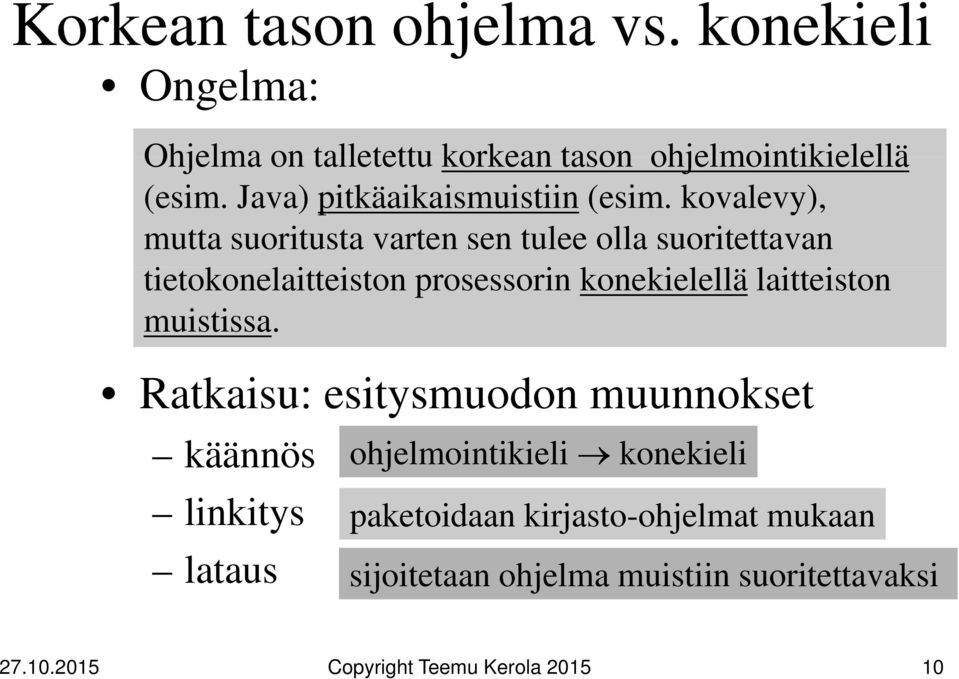 Korkean tason ohjelma vs. konekieli

• Ongelma:

Ohjelma on talletettu korkean tason ohjelmointikielellä (esim. Java) pitkäaikaismuistiin (esim. kovalevy), mutta suoritusta varten sen tulee olla suoritettavan tietokonelaitteiston prosessorin konekielellä laitteiston muistissa.

• Ratkaisu: esitysmuodon muunnokset

– käännös ohjelmointikieli → konekieli

– linkitys paketoidaan kirjasto-ohjelmat mukaan

– lataus sijoitetaan ohjelma muistiin suoritettavaksi

27.10.2015 Copyright Teemu Kerola 2015 10